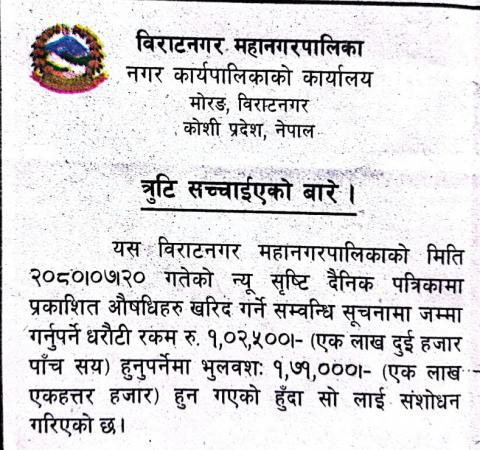 विराटनगर महानगरपालिका
नगर कार्यपालिकाको कार्यालय
मोरङ, विराटनगर
कोशी प्रदेश, नेपाल

त्रुटि सच्चाईएको बारे ।

यस विराटनगर महानगरपालिकाको मिति २०८०।०७।२० गतेको न्यू सृष्टि दैनिक पत्रिकामा प्रकाशित औषधिहरु खरिद गर्ने सम्वन्धि सूचनामा जम्मा गर्नुपर्ने धरौटी रकम रु. १,०२,५००।- (एक लाख दुई हजार पाँच सय) हुनुपर्नेमा भुलवशः १,७१,०००।- (एक लाख एकहत्तर हजार) हुन गएको हुँदा सो लाई संशोधन गरिएको छ।